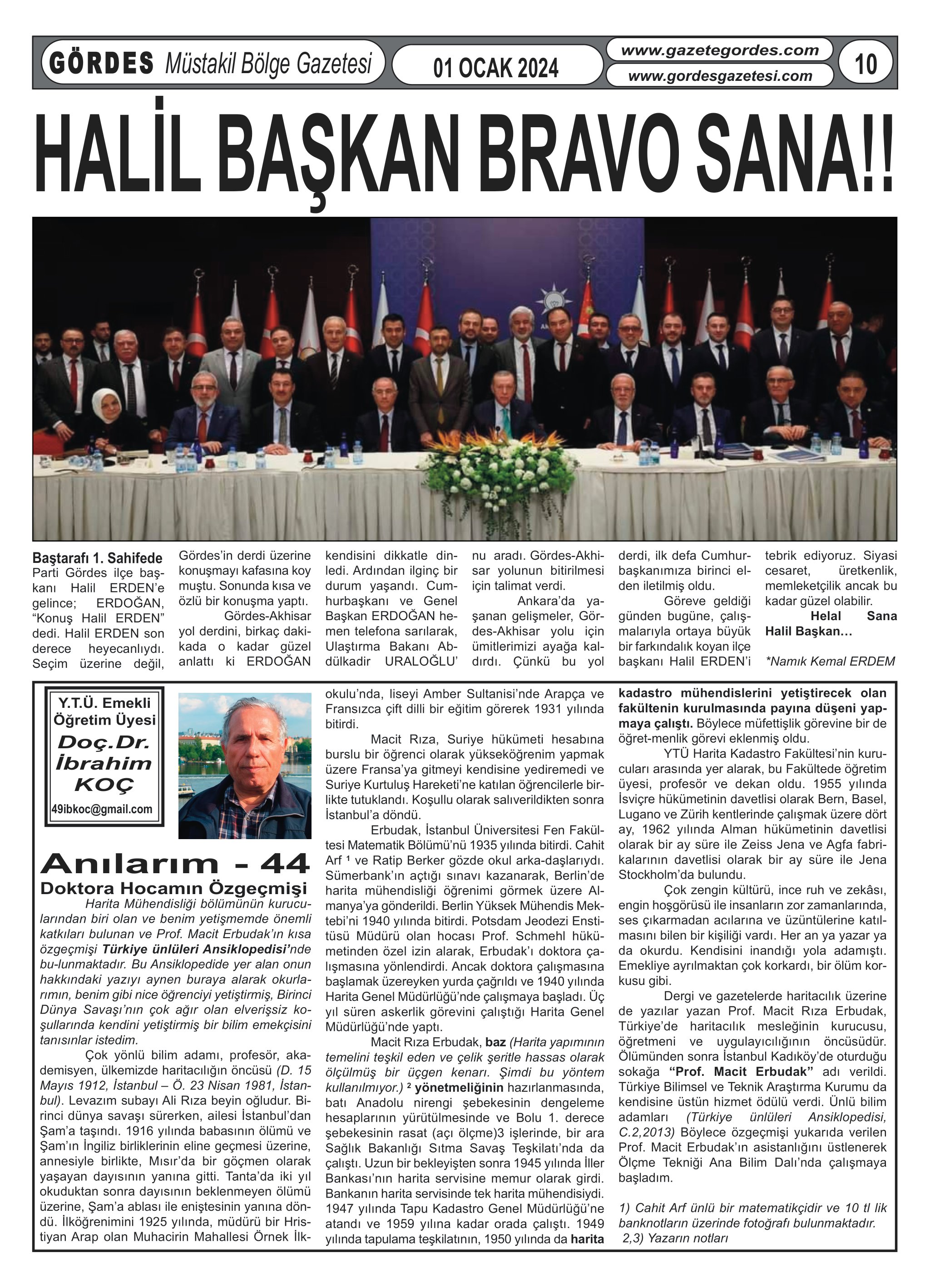 GÖRDES Müstakil Bölge Gazetesi
01 OCAK 2024
www.gazetegordes.com
www.gordesgazetesi.com
10

HALİL BAŞKAN BRAVO SANA!!

Baştarafı 1. Sahifede
Parti Gördes ilçe başkanı Halil ERDEN'e gelince; ERDOĞAN, "Konuş Halil ERDEN" dedi. Halil ERDEN son derece heyecanlıydı. Seçim üzerine değil, Gördes'in derdi üzerine konuşmayı kafasına koy muştu. Sonunda kısa ve özlü bir konuşma yaptı.

Gördes-Akhisar yol derdini, birkaç dakikada o kadar güzel anlattı ki ERDOĞAN kendisini dikkatle dinledi. Ardından ilginç bir durum yaşandı. Cumhurbaşkanı ve Genel Başkan ERDOĞAN hemen telefona sarılarak, Ulaştırma Bakanı Abdülkadir URALOĞLU' nu aradı. Gördes-Akhisar yolunun bitirilmesi için talimat verdi.

Ankara'da yaşanan gelişmeler, Gördes-Akhisar yolu için ümitlerimizi ayağa kaldırdı. Çünkü bu yol derdi, ilk defa Cumhurbaşkanımıza birinci elden iletilmiş oldu.

Göreve geldiği günden bugüne, çalışmalarıyla ortaya büyük bir farkındalık koyan ilçe başkanı Halil ERDEN'i tebrik ediyoruz. Siyasi cesaret, üretkenlik, memleketçilik ancak bu kadar güzel olabilir.

Helal Sana Halil Başkan…

*Namık Kemal ERDEM

Y.T.Ü. Emekli Öğretim Üyesi
Doç.Dr. İbrahim KOÇ
49ibkoc@gmail.com

Anılarım - 44
Doktora Hocamın Özgeçmişi

Harita Mühendisliği bölümünün kurucularından biri olan ve benim yetişmemde önemli katkıları bulunan ve Prof. Macit Erbudak'ın kısa özgeçmişi Türkiye ünlüleri Ansiklopedisi'nde bu-lunmaktadır. Bu Ansiklopedide yer alan onun hakkındaki yazıyı aynen buraya alarak okurlarımın, benim gibi nice öğrenciyi yetiştirmiş, Birinci Dünya Savaşı'nın çok ağır olan elverişsiz koşullarında kendini yetiştirmiş bir bilim emekçisini tanısınlar istedim.

Çok yönlü bilim adamı, profesör, akademisyen, ülkemizde haritacılığın öncüsü (D. 15 Mayıs 1912, İstanbul – Ö. 23 Nisan 1981, İstanbul). Levazım subayı Ali Rıza beyin oğludur. Birinci dünya savaşı sürerken, ailesi İstanbul'dan Şam'a taşındı. 1916 yılında babasının ölümü ve Şam'ın İngiliz birliklerinin eline geçmesi üzerine, annesiyle birlikte, Mısır'da bir göçmen olarak yaşayan dayısının yanına gitti. Tanta'da iki yıl okuduktan sonra dayısının beklenmeyen ölümü üzerine, Şam'a ablası ile eniştesinin yanına döndü. İlköğrenimini 1925 yılında, müdürü bir Hristiyan Arap olan Muhacirin Mahallesi Örnek İlkokulu'nda, liseyi Amber Sultanisi'nde Arapça ve Fransızca çift dilli bir eğitim görerek 1931 yılında bitirdi.

Macit Rıza, Suriye hükümeti hesabına burslu bir öğrenci olarak yükseköğrenim yapmak üzere Fransa'ya gitmeyi kendisine yediremedi ve Suriye Kurtuluş Hareketi'ne katılan öğrencilerle birlikte tutuklandı. Koşullu olarak salıverildikten sonra İstanbul'a döndü.

Erbudak, İstanbul Üniversitesi Fen Fakültesi Matematik Bölümü'nü 1935 yılında bitirdi. Cahit Arf ¹ ve Ratip Berker gözde okul arka-daşlarıydı. Sümerbank'ın açtığı sınavı kazanarak, Berlin'de harita mühendisliği öğrenimi görmek üzere Almanya'ya gönderildi. Berlin Yüksek Mühendis Mektebi'ni 1940 yılında bitirdi. Potsdam Jeodezi Enstitüsü Müdürü olan hocası Prof. Schmehl hükümetinden özel izin alarak, Erbudak'ı doktora çalışmasına yönlendirdi. Ancak doktora çalışmasına başlamak üzereyken yurda çağrıldı ve 1940 yılında Harita Genel Müdürlüğü'nde çalışmaya başladı. Üç yıl süren askerlik görevini çalıştığı Harita Genel Müdürlüğü'nde yaptı.

Macit Rıza Erbudak, baz (Harita yapımının temelini teşkil eden ve çelik şeritle hassas olarak ölçülmüş bir üçgen kenarı. Şimdi bu yöntem kullanılmıyor.) ² yönetmeliğinin hazırlanmasında, batı Anadolu nirengi şebekesinin dengeleme hesaplarının yürütülmesinde ve Bolu 1. derece şebekesinin rasat (açı ölçme)3 işlerinde, bir ara Sağlık Bakanlığı Sıtma Savaş Teşkilatı'nda da çalıştı. Uzun bir bekleyişten sonra 1945 yılında İller Bankası'nın harita servisine memur olarak girdi. Bankanın harita servisinde tek harita mühendisiydi. 1947 yılında Tapu Kadastro Genel Müdürlüğü'ne atandı ve 1959 yılına kadar orada çalıştı. 1949 yılında tapulama teşkilatının, 1950 yılında da harita kadastro mühendislerini yetiştirecek olan fakültenin kurulmasında payına düşeni yapmaya çalıştı. Böylece müfettişlik görevine bir de öğret-menlik görevi eklenmiş oldu.

YTÜ Harita Kadastro Fakültesi'nin kurucuları arasında yer alarak, bu Fakültede öğretim üyesi, profesör ve dekan oldu. 1955 yılında İsviçre hükümetinin davetlisi olarak Bern, Basel, Lugano ve Zürih kentlerinde çalışmak üzere dört ay, 1962 yılında Alman hükümetinin davetlisi olarak bir ay süre ile Zeiss Jena ve Agfa fabrikalarının davetlisi olarak bir ay süre ile Jena Stockholm'da bulundu.

Çok zengin kültürü, ince ruh ve zekâsı, engin hoşgörüsü ile insanların zor zamanlarında, ses çıkarmadan acılarına ve üzüntülerine katılmasını bilen bir kişiliği vardı. Her an ya yazar ya da okurdu. Kendisini inandığı yola adamıştı. Emekliye ayrılmaktan çok korkardı, bir ölüm korkusu gibi.

Dergi ve gazetelerde haritacılık üzerine de yazılar yazan Prof. Macit Rıza Erbudak, Türkiye'de haritacılık mesleğinin kurucusu, öğretmeni ve uygulayıcılığının öncüsüdür. Ölümünden sonra İstanbul Kadıköy'de oturduğu sokağa "Prof. Macit Erbudak" adı verildi. Türkiye Bilimsel ve Teknik Araştırma Kurumu da kendisine üstün hizmet ödülü verdi. Ünlü bilim adamları (Türkiye ünlüleri Ansiklopedisi, C.2,2013) Böylece özgeçmişi yukarıda verilen Prof. Macit Erbudak'ın asistanlığını üstlenerek Ölçme Tekniği Ana Bilim Dalı'nda çalışmaya başladım.

1) Cahit Arf ünlü bir matematikçidir ve 10 tl lik banknotların üzerinde fotoğrafı bulunmaktadır.
2,3) Yazarın notları